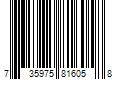 7 35975 81605 8